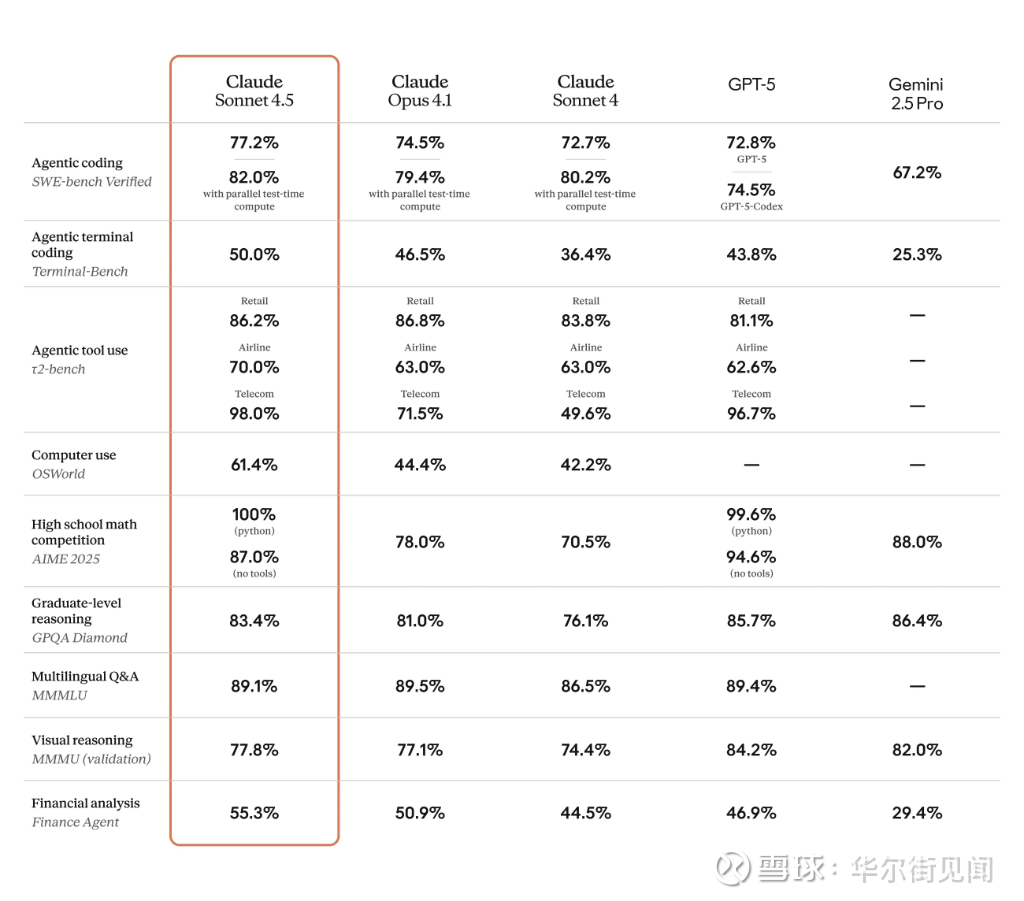 | | Claude Sonnet 4.5 | Claude Opus 4.1 | Claude Sonnet 4 | GPT-5 | Gemini 2.5 Pro |
|---|---|---|---|---|---|
| Agentic coding *SWE-bench Verified* | 77.2% 82.0% with parallel test-time compute | 74.5% 79.4% with parallel test-time compute | 72.7% 80.2% with parallel test-time compute | 72.8% GPT-5 74.5% GPT-5-Codex | 67.2% |
| Agentic terminal coding *Terminal-Bench* | 50.0% | 46.5% | 36.4% | 43.8% | 25.3% |
| Agentic tool use *τ2-bench* | Retail 86.2% Airline 70.0% Telecom 98.0% | Retail 86.8% Airline 63.0% Telecom 71.5% | Retail 83.8% Airline 63.0% Telecom 49.6% | Retail 81.1% Airline 62.6% Telecom 96.7% | — — — |
| Computer use *OSWorld* | 61.4% | 44.4% | 42.2% | — | — |
| High school math competition *AIME 2025* | 100% (python) 87.0% (no tools) | 78.0% | 70.5% | 99.6% (python) 94.6% (no tools) | 88.0% |
| Graduate-level reasoning *GPQA Diamond* | 83.4% | 81.0% | 76.1% | 85.7% | 86.4% |
| Multilingual Q&A *MMMLU* | 89.1% | 89.5% | 86.5% | 89.4% | — |
| Visual reasoning *MMMU (validation)* | 77.8% | 77.1% | 74.4% | 84.2% | 82.0% |
| Financial analysis *Finance Agent* | 55.3% | 50.9% | 44.5% | 46.9% | 29.4% |

雪球：华尔街见闻